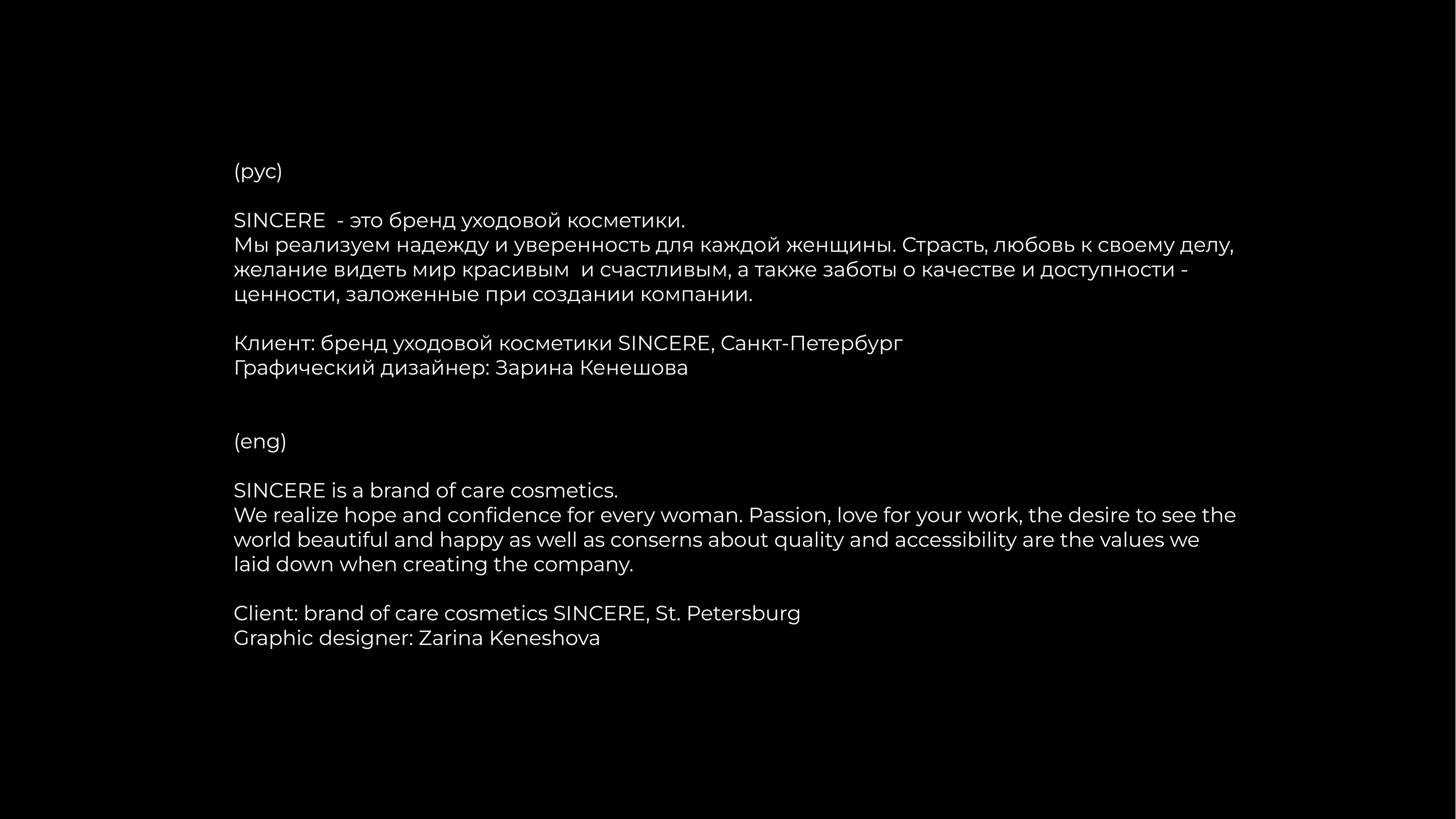 (рус)

SINCERE - это бренд уходовой косметики.
Мы реализуем надежду и уверенность для каждой женщины. Страсть, любовь к своему делу, желание видеть мир красивым и счастливым, а также заботы о качестве и доступности - ценности, заложенные при создании компании.

Клиент: бренд уходовой косметики SINCERE, Санкт-Петербург
Графический дизайнер: Зарина Кенешова

(eng)

SINCERE is a brand of care cosmetics.
We realize hope and confidence for every woman. Passion, love for your work, the desire to see the world beautiful and happy as well as conserns about quality and accessibility are the values we laid down when creating the company.

Client: brand of care cosmetics SINCERE, St. Petersburg
Graphic designer: Zarina Keneshova